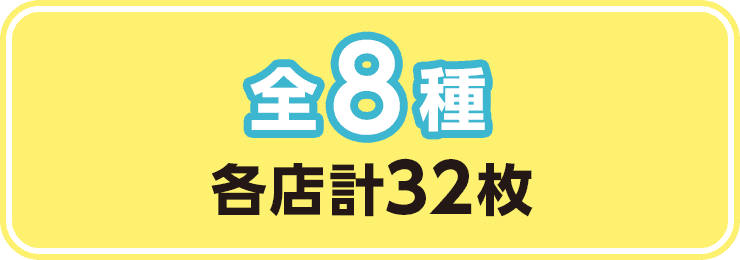 全8種
各店計32枚